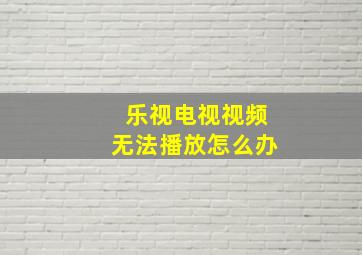 乐视电视视频
无法播放怎么办